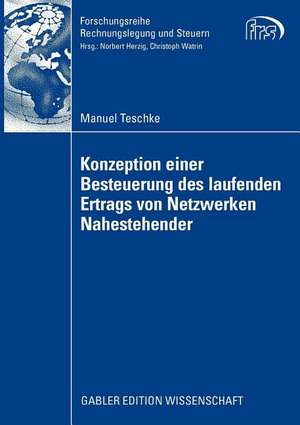 Forschungsreihe
Rechnungslegung und Steuern
Hrsg.: Norbert Herzig, Christoph Watrin

frs

Manuel Teschke

Konzeption einer Besteuerung des laufenden Ertrags von Netzwerken Nahestehender

GABLER EDITION WISSENSCHAFT